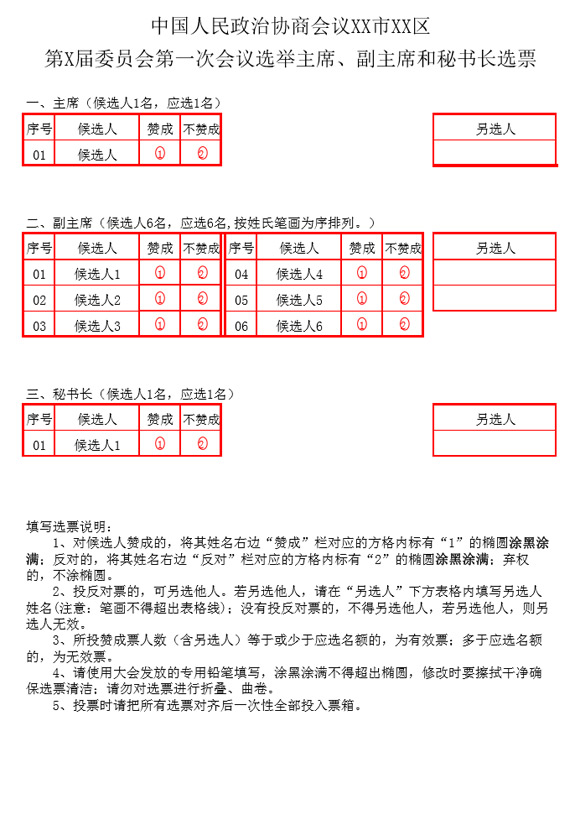 中国人民政治协商会议XX市XX区
第X届委员会第一次会议选举主席、副主席和秘书长选票

一、主席（候选人1名，应选1名）

| 序号 | 候选人 | 赞成 | 不赞成 |
|---|---|---|---|
| 01 | 候选人 | ① | ② |

| 另选人 |
|---|
| |

二、副主席（候选人6名，应选6名，按姓氏笔画为序排列。）

| 序号 | 候选人 | 赞成 | 不赞成 | 序号 | 候选人 | 赞成 | 不赞成 |
|---|---|---|---|---|---|---|---|
| 01 | 候选人1 | ① | ② | 04 | 候选人4 | ① | ② |
| 02 | 候选人2 | ① | ② | 05 | 候选人5 | ① | ② |
| 03 | 候选人3 | ① | ② | 06 | 候选人6 | ① | ② |

| 另选人 |
|---|
| |
| |

三、秘书长（候选人1名，应选1名）

| 序号 | 候选人 | 赞成 | 不赞成 |
|---|---|---|---|
| 01 | 候选人1 | ① | ② |

| 另选人 |
|---|
| |

填写选票说明：
1、对候选人赞成的，将其姓名右边“赞成”栏对应的方格内标有“1”的椭圆涂黑涂满；反对的，将其姓名右边“反对”栏对应的方格内标有“2”的椭圆涂黑涂满；弃权的，不涂椭圆。
2、投反对票的，可另选他人。若另选他人，请在“另选人”下方表格内填写另选人姓名(注意：笔画不得超出表格线)；没有投反对票的，不得另选他人，若另选他人，则另选人无效。
3、所投赞成票人数（含另选人）等于或少于应选名额的，为有效票；多于应选名额的，为无效票。
4、请使用大会发放的专用铅笔填写，涂黑涂满不得超出椭圆，修改时要擦拭干净确保选票清洁；请勿对选票进行折叠、曲卷。
5、投票时请把所有选票对齐后一次性全部投入票箱。